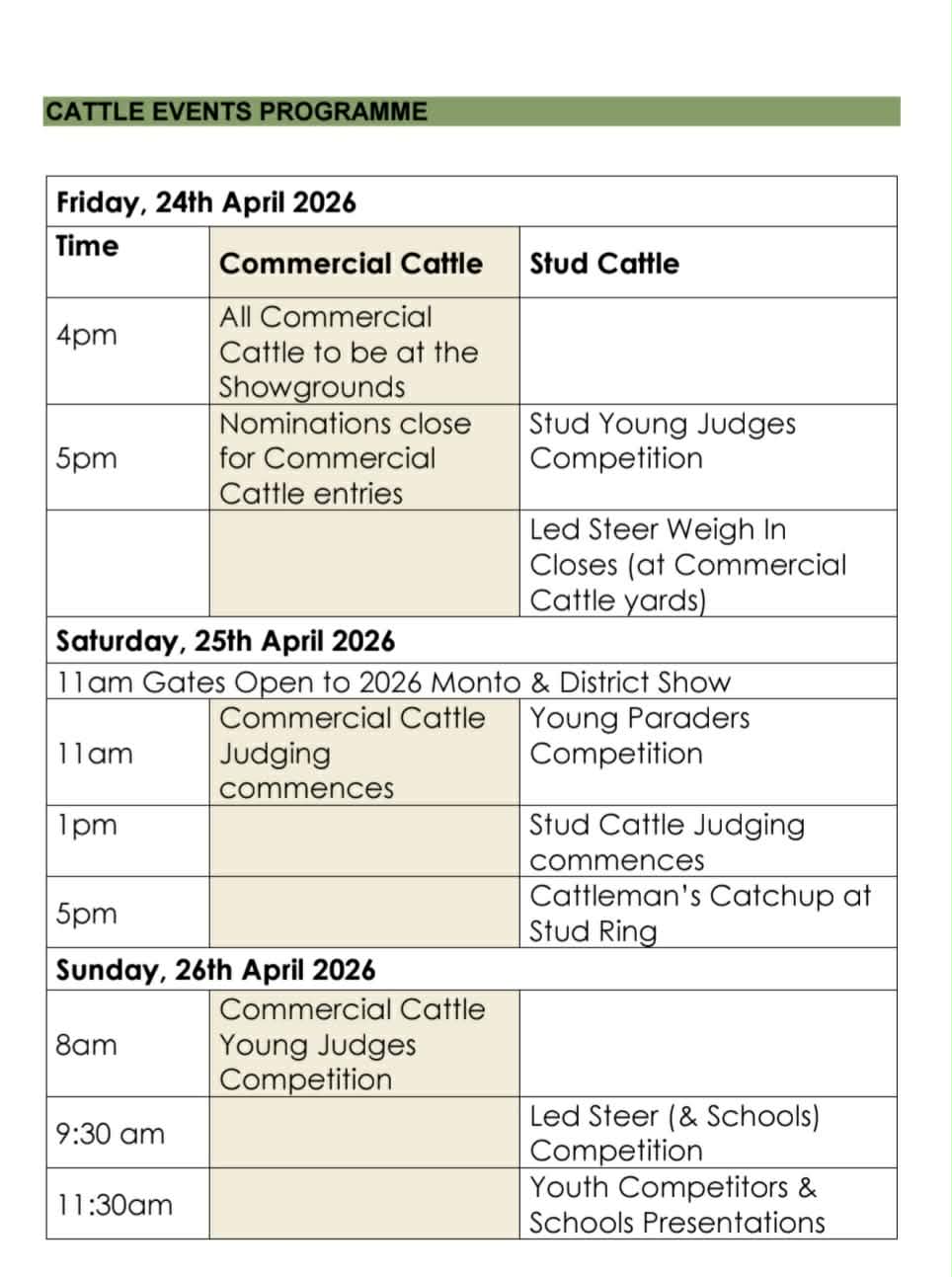 CATTLE EVENTS PROGRAMME

| Friday, 24th April 2026 | | |
|---|---|---|
| Time | Commercial Cattle | Stud Cattle |
| 4pm | All Commercial Cattle to be at the Showgrounds | |
| 5pm | Nominations close for Commercial Cattle entries | Stud Young Judges Competition |
| | | Led Steer Weigh In Closes (at Commercial Cattle yards) |
| Saturday, 25th April 2026 | | |
| 11am Gates Open to 2026 Monto & District Show | | |
| 11am | Commercial Cattle Judging commences | Young Paraders Competition |
| 1pm | | Stud Cattle Judging commences |
| 5pm | | Cattleman's Catchup at Stud Ring |
| Sunday, 26th April 2026 | | |
| 8am | Commercial Cattle Young Judges Competition | |
| 9:30 am | | Led Steer (& Schools) Competition |
| 11:30am | | Youth Competitors & Schools Presentations |